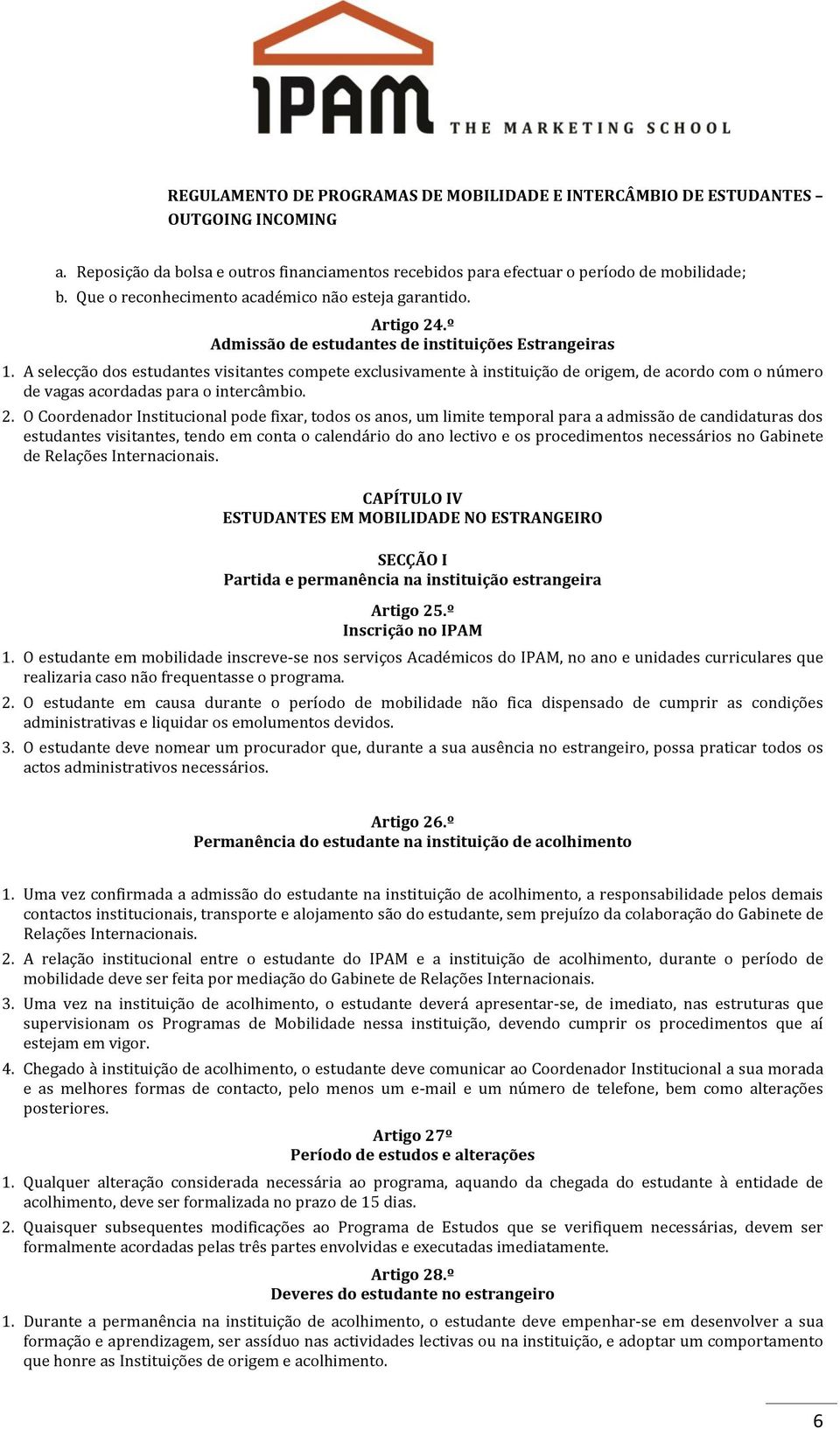 IPAM THE MARKETING SCHOOL

REGULAMENTO DE PROGRAMAS DE MOBILIDADE E INTERCÂMBIO DE ESTUDANTES – OUTGOING INCOMING

a. Reposição da bolsa e outros financiamentos recebidos para efectuar o período de mobilidade;
b. Que o reconhecimento académico não esteja garantido.

Artigo 24.º
Admissão de estudantes de instituições Estrangeiras

1. A selecção dos estudantes visitantes compete exclusivamente à instituição de origem, de acordo com o número de vagas acordadas para o intercâmbio.
2. O Coordenador Institucional pode fixar, todos os anos, um limite temporal para a admissão de candidaturas dos estudantes visitantes, tendo em conta o calendário do ano lectivo e os procedimentos necessários no Gabinete de Relações Internacionais.

CAPÍTULO IV
ESTUDANTES EM MOBILIDADE NO ESTRANGEIRO

SECÇÃO I
Partida e permanência na instituição estrangeira

Artigo 25.º
Inscrição no IPAM

1. O estudante em mobilidade inscreve-se nos serviços Académicos do IPAM, no ano e unidades curriculares que realizaria caso não frequentasse o programa.
2. O estudante em causa durante o período de mobilidade não fica dispensado de cumprir as condições administrativas e liquidar os emolumentos devidos.
3. O estudante deve nomear um procurador que, durante a sua ausência no estrangeiro, possa praticar todos os actos administrativos necessários.

Artigo 26.º
Permanência do estudante na instituição de acolhimento

1. Uma vez confirmada a admissão do estudante na instituição de acolhimento, a responsabilidade pelos demais contactos institucionais, transporte e alojamento são do estudante, sem prejuízo da colaboração do Gabinete de Relações Internacionais.
2. A relação institucional entre o estudante do IPAM e a instituição de acolhimento, durante o período de mobilidade deve ser feita por mediação do Gabinete de Relações Internacionais.
3. Uma vez na instituição de acolhimento, o estudante deverá apresentar-se, de imediato, nas estruturas que supervisionam os Programas de Mobilidade nessa instituição, devendo cumprir os procedimentos que aí estejam em vigor.
4. Chegado à instituição de acolhimento, o estudante deve comunicar ao Coordenador Institucional a sua morada e as melhores formas de contacto, pelo menos um e-mail e um número de telefone, bem como alterações posteriores.

Artigo 27º
Período de estudos e alterações

1. Qualquer alteração considerada necessária ao programa, aquando da chegada do estudante à entidade de acolhimento, deve ser formalizada no prazo de 15 dias.
2. Quaisquer subsequentes modificações ao Programa de Estudos que se verifiquem necessárias, devem ser formalmente acordadas pelas três partes envolvidas e executadas imediatamente.

Artigo 28.º
Deveres do estudante no estrangeiro

1. Durante a permanência na instituição de acolhimento, o estudante deve empenhar-se em desenvolver a sua formação e aprendizagem, ser assíduo nas actividades lectivas ou na instituição, e adoptar um comportamento que honre as Instituições de origem e acolhimento.

6